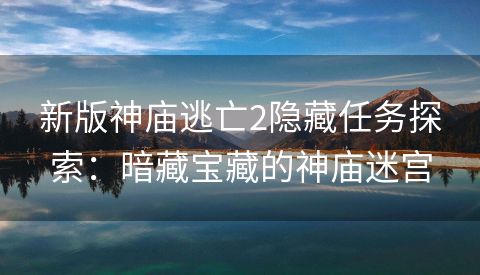 新版神庙逃亡2隐藏任务探索：暗藏宝藏的神庙迷宫